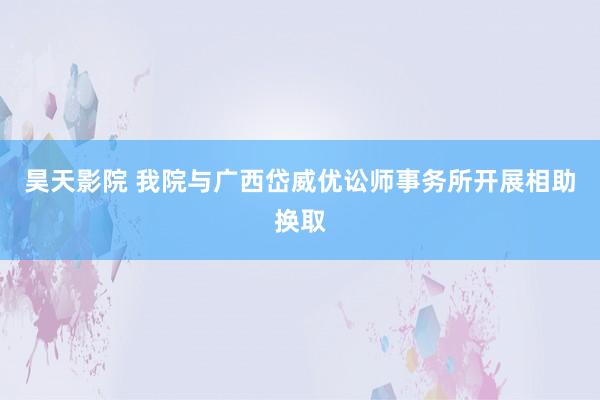 昊天影院 我院与广西岱威优讼师事务所开展相助换取